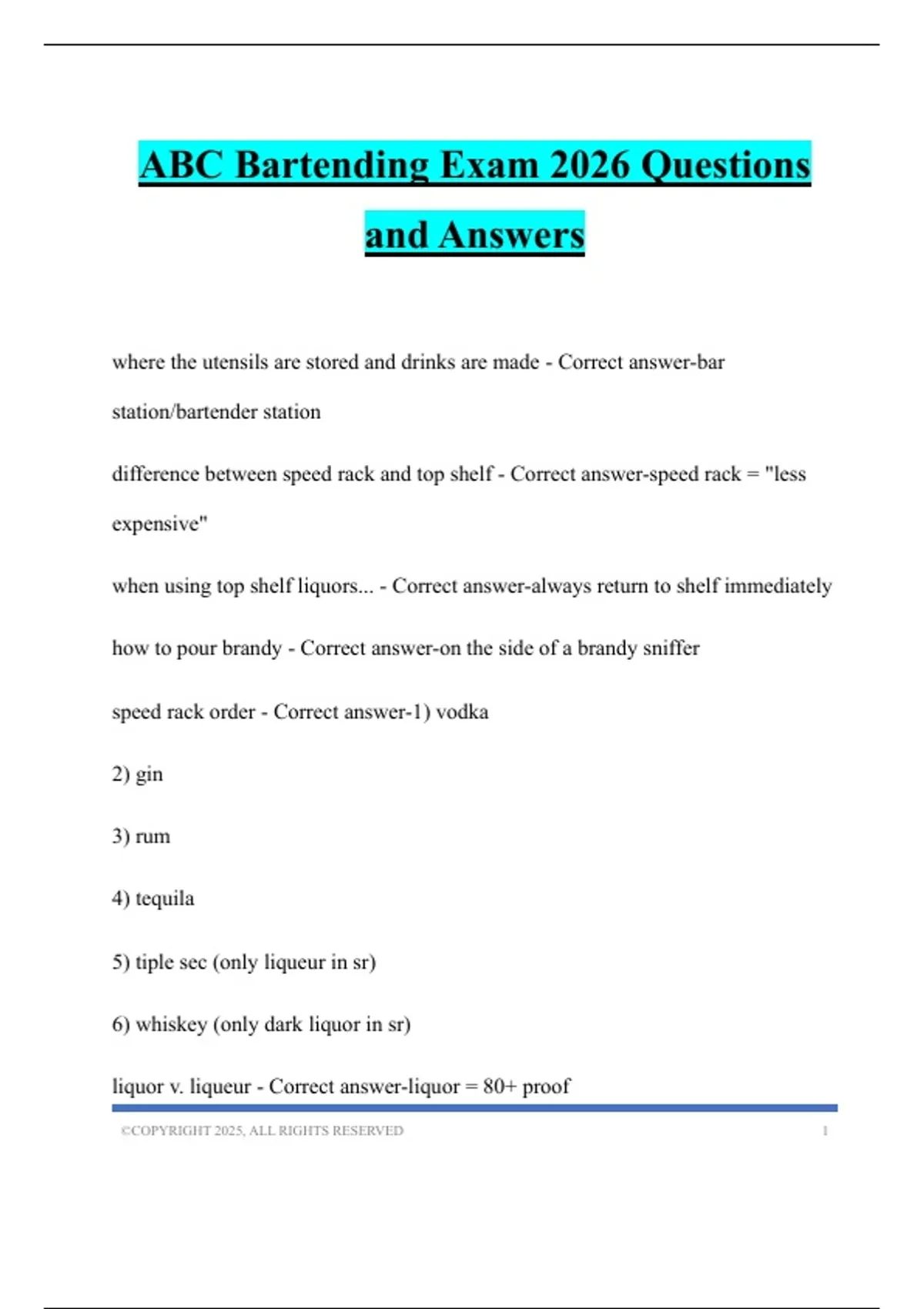 ABC Bartending Exam 2026 Questions and Answers

where the utensils are stored and drinks are made - Correct answer-bar station/bartender station

difference between speed rack and top shelf - Correct answer-speed rack = "less expensive"

when using top shelf liquors... - Correct answer-always return to shelf immediately

how to pour brandy - Correct answer-on the side of a brandy sniffer

speed rack order - Correct answer-1) vodka

2) gin

3) rum

4) tequila

5) tiple sec (only liqueur in sr)

6) whiskey (only dark liquor in sr)

liquor v. liqueur - Correct answer-liquor = 80+ proof

©COPYRIGHT 2025, ALL RIGHTS RESERVED 1